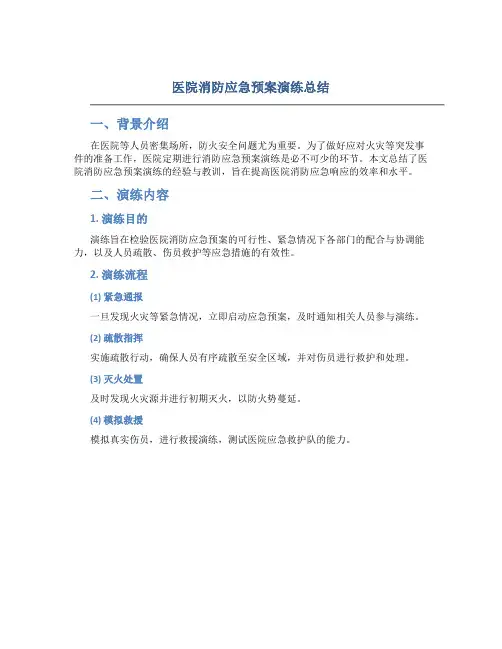 医院消防应急预案演练总结

一、背景介绍

在医院等人员密集场所，防火安全问题尤为重要。为了做好应对火灾等突发事件的准备工作，医院定期进行消防应急预案演练是必不可少的环节。本文总结了医院消防应急预案演练的经验与教训，旨在提高医院消防应急响应的效率和水平。

二、演练内容

1. 演练目的

演练旨在检验医院消防应急预案的可行性、紧急情况下各部门的配合与协调能力，以及人员疏散、伤员救护等应急措施的有效性。

2. 演练流程

(1) 紧急通报

一旦发现火灾等紧急情况，立即启动应急预案，及时通知相关人员参与演练。

(2) 疏散指挥

实施疏散行动，确保人员有序疏散至安全区域，并对伤员进行救护和处理。

(3) 灭火处置

及时发现火灾源并进行初期灭火，以防火势蔓延。

(4) 模拟救援

模拟真实伤员，进行救援演练，测试医院应急救护队的能力。